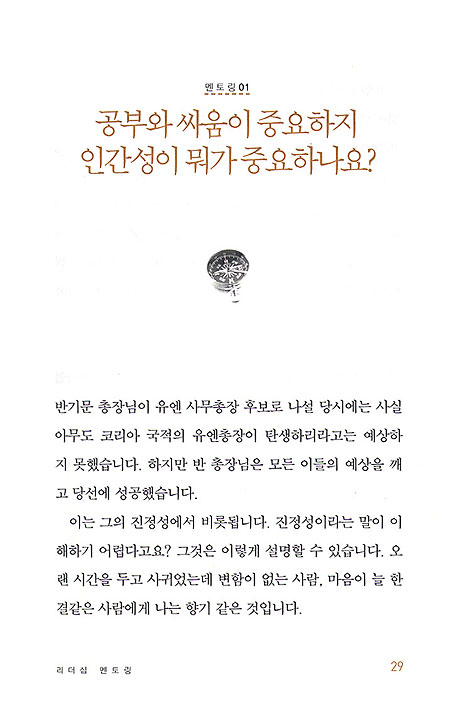 멘토링 01

공부와 싸움이 중요하지 인간성이 뭐가 중요하나요?

반기문 총장님이 유엔 사무총장 후보로 나설 당시에는 사실 아무도 코리아 국적의 유엔총장이 탄생하리라고는 예상하지 못했습니다. 하지만 반 총장님은 모든 이들의 예상을 깨고 당선에 성공했습니다.

이는 그의 진정성에서 비롯됩니다. 진정성이라는 말이 이해하기 어렵다고요? 그것은 이렇게 설명할 수 있습니다. 오랜 시간을 두고 사귀었는데 변함이 없는 사람, 마음이 늘 한결같은 사람에게 나는 향기 같은 것입니다.

리더십 멘토링

29